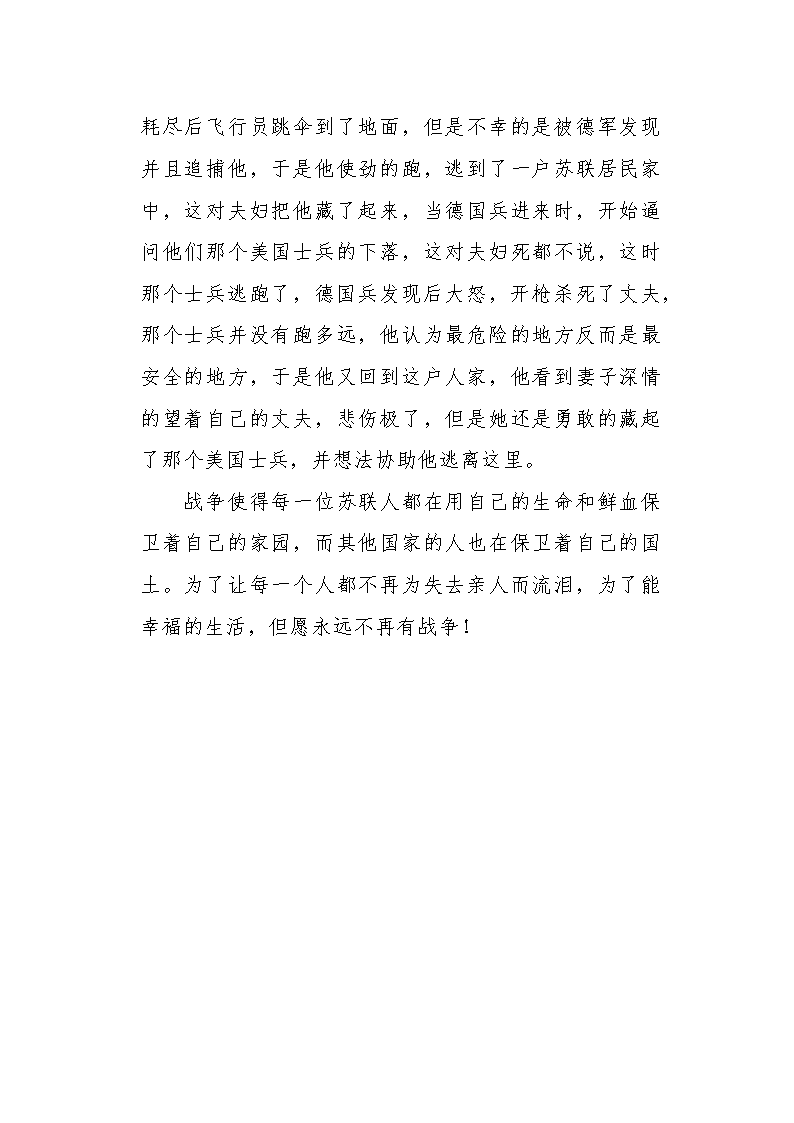 耗尽后飞行员跳伞到了地面，但是不幸的是被德军发现并且追捕他，于是他使劲的跑，逃到了一户苏联居民家中，这对夫妇把他藏了起来，当德国兵进来时，开始逼问他们那个美国士兵的下落，这对夫妇死都不说，这时那个士兵逃跑了，德国兵发现后大怒，开枪杀死了丈夫，那个士兵并没有跑多远，他认为最危险的地方反而是最安全的地方，于是他又回到这户人家，他看到妻子深情的望着自己的丈夫，悲伤极了，但是她还是勇敢的藏起了那个美国士兵，并想法协助他逃离这里。

战争使得每一位苏联人都在用自己的生命和鲜血保卫着自己的家园，而其他国家的人也在保卫着自己的国土。为了让每一个人都不再为失去亲人而流泪，为了能幸福的生活，但愿永远不再有战争！